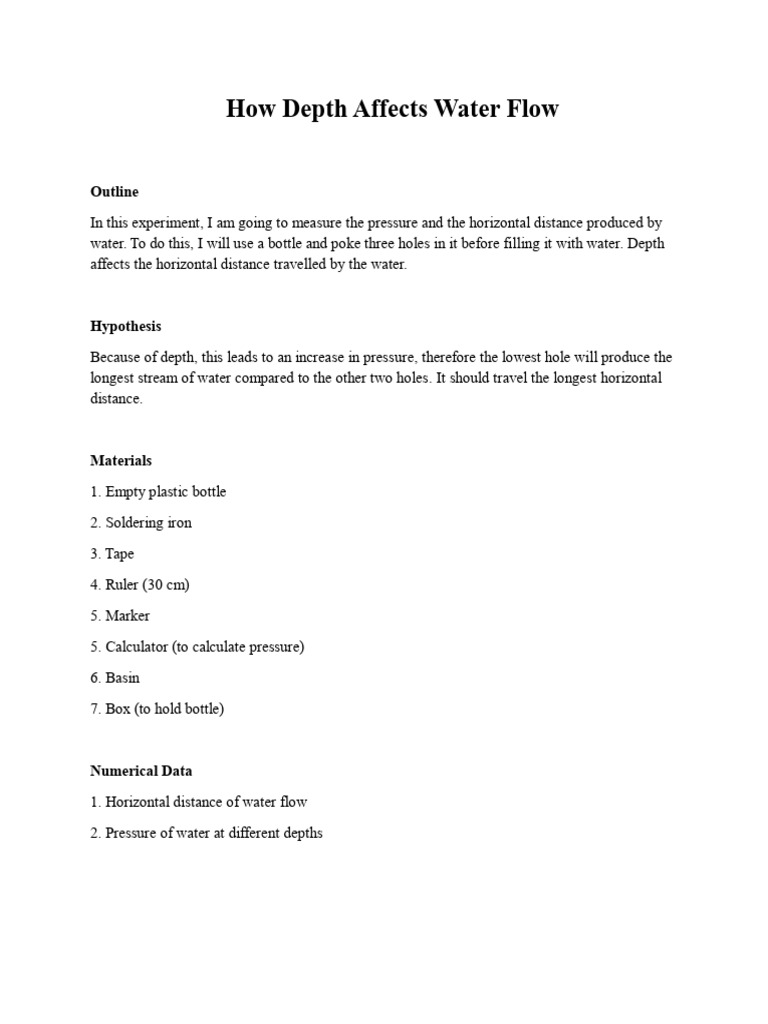 How Depth Affects Water Flow

Outline

In this experiment, I am going to measure the pressure and the horizontal distance produced by water. To do this, I will use a bottle and poke three holes in it before filling it with water. Depth affects the horizontal distance travelled by the water.

Hypothesis

Because of depth, this leads to an increase in pressure, therefore the lowest hole will produce the longest stream of water compared to the other two holes. It should travel the longest horizontal distance.

Materials

1. Empty plastic bottle

2. Soldering iron

3. Tape

4. Ruler (30 cm)

5. Marker

5. Calculator (to calculate pressure)

6. Basin

7. Box (to hold bottle)

Numerical Data

1. Horizontal distance of water flow

2. Pressure of water at different depths